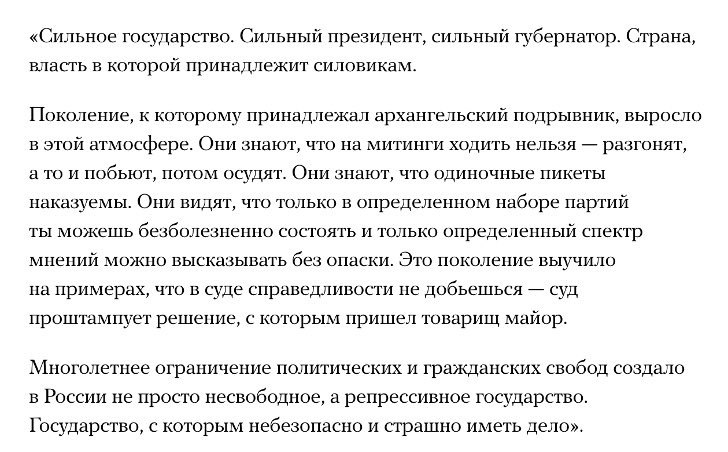 «Сильное государство. Сильный президент, сильный губернатор. Страна, власть в которой принадлежит силовикам.

Поколение, к которому принадлежал архангельский подрывник, выросло в этой атмосфере. Они знают, что на митинги ходить нельзя — разгонят, а то и побьют, потом осудят. Они знают, что одиночные пикеты наказуемы. Они видят, что только в определенном наборе партий ты можешь безболезненно состоять и только определенный спектр мнений можно высказывать без опаски. Это поколение выучило на примерах, что в суде справедливости не добьешься — суд проштампует решение, с которым пришел товарищ майор.

Многолетнее ограничение политических и гражданских свобод создало в России не просто несвободное, а репрессивное государство. Государство, с которым небезопасно и страшно иметь дело».